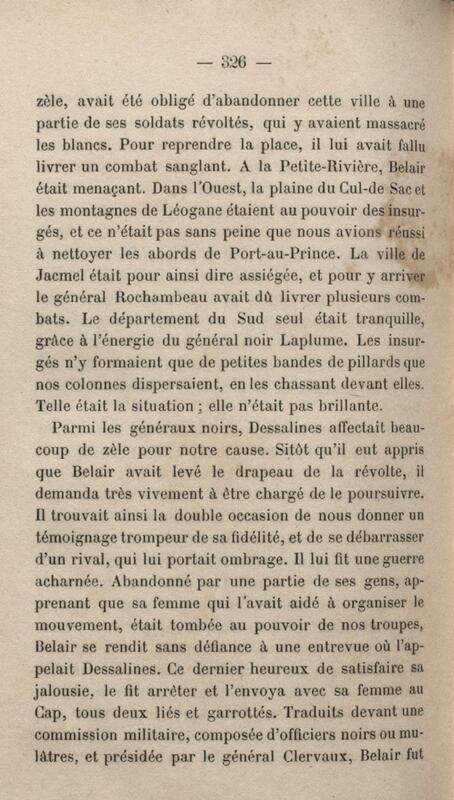 — 326 —

zèle, avait été obligé d'abandonner cette ville à une partie de ses soldats révoltés, qui y avaient massacré les blancs. Pour reprendre la place, il lui avait fallu livrer un combat sanglant. A la Petite-Rivière, Belair était menaçant. Dans l'Ouest, la plaine du Cul-de Sac et les montagnes de Léogane étaient au pouvoir des insurgés, et ce n'était pas sans peine que nous avions réussi à nettoyer les abords de Port-au-Prince. La ville de Jacmel était pour ainsi dire assiégée, et pour y arriver le général Rochambeau avait dû livrer plusieurs combats. Le département du Sud seul était tranquille, grâce à l'énergie du général noir Laplume. Les insurgés n'y formaient que de petites bandes de pillards que nos colonnes dispersaient, en les chassant devant elles. Telle était la situation ; elle n'était pas brillante.

Parmi les généraux noirs, Dessalines affectait beaucoup de zèle pour notre cause. Sitôt qu'il eut appris que Belair avait levé le drapeau de la révolte, il demanda très vivement à être chargé de le poursuivre. Il trouvait ainsi la double occasion de nous donner un témoignage trompeur de sa fidélité, et de se débarrasser d'un rival, qui lui portait ombrage. Il lui fit une guerre acharnée. Abandonné par une partie de ses gens, apprenant que sa femme qui l'avait aidé à organiser le mouvement, était tombée au pouvoir de nos troupes, Belair se rendit sans défiance à une entrevue où l'appelait Dessalines. Ce dernier heureux de satisfaire sa jalousie, le fit arrêter et l'envoya avec sa femme au Cap, tous deux liés et garrottés. Traduits devant une commission militaire, composée d'officiers noirs ou mulâtres, et présidée par le général Clervaux, Belair fut